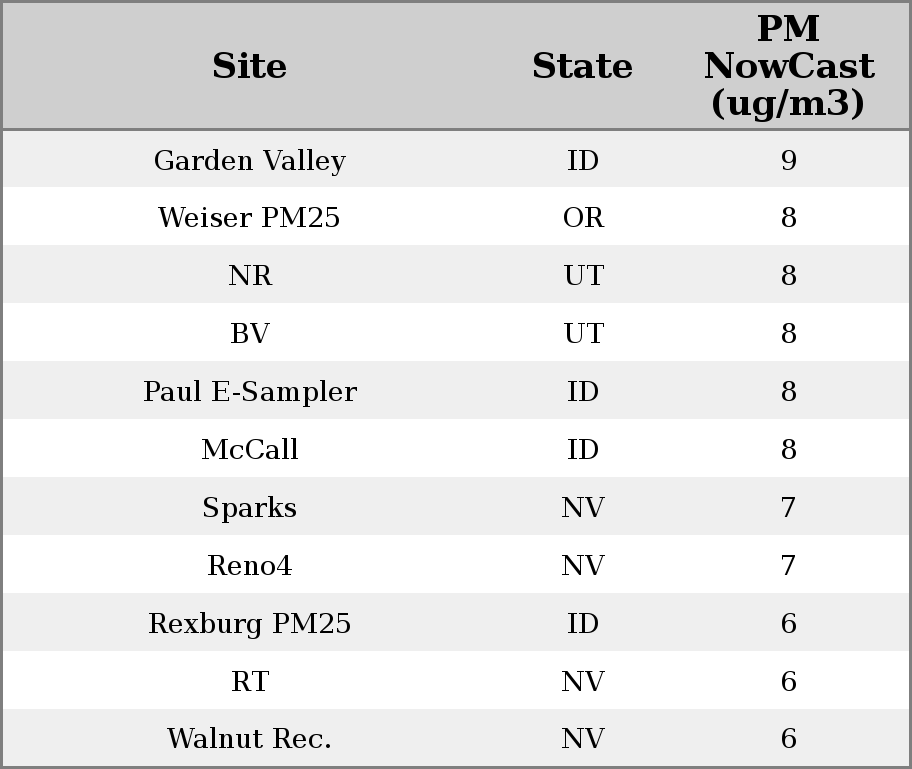 | Site | State | PM NowCast (ug/m3) |
|---|---|---|
| Garden Valley | ID | 9 |
| Weiser PM25 | OR | 8 |
| NR | UT | 8 |
| BV | UT | 8 |
| Paul E-Sampler | ID | 8 |
| McCall | ID | 8 |
| Sparks | NV | 7 |
| Reno4 | NV | 7 |
| Rexburg PM25 | ID | 6 |
| RT | NV | 6 |
| Walnut Rec. | NV | 6 |